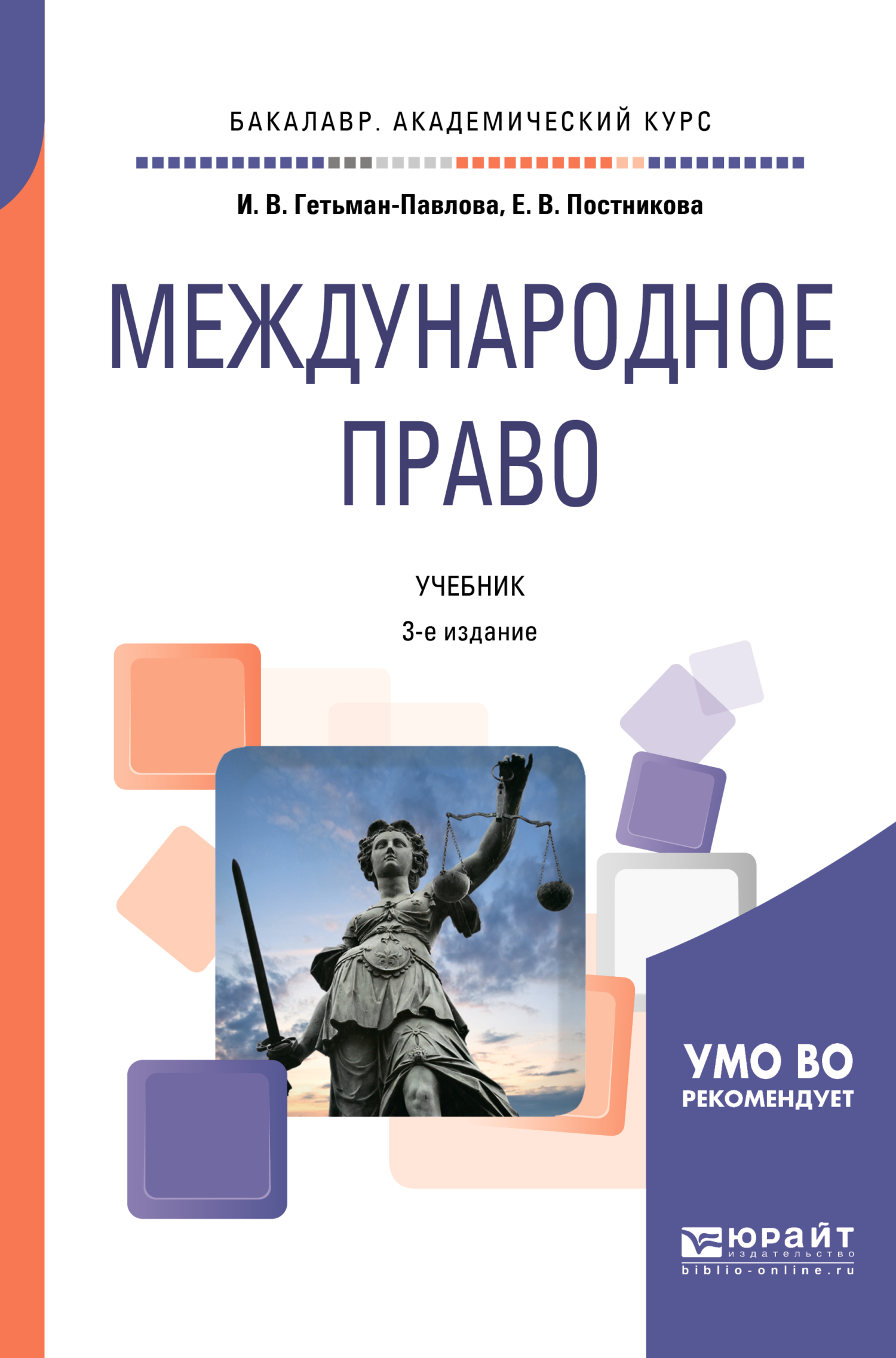 БАКАЛАВР. АКАДЕМИЧЕСКИЙ КУРС

И. В. Гетьман-Павлова, Е. В. Постникова

МЕЖДУНАРОДНОЕ ПРАВО

УЧЕБНИК

3-е издание

УМО ВО
РЕКОМЕНДУЕТ

ЮРАЙТ
издательство
biblio-online.ru